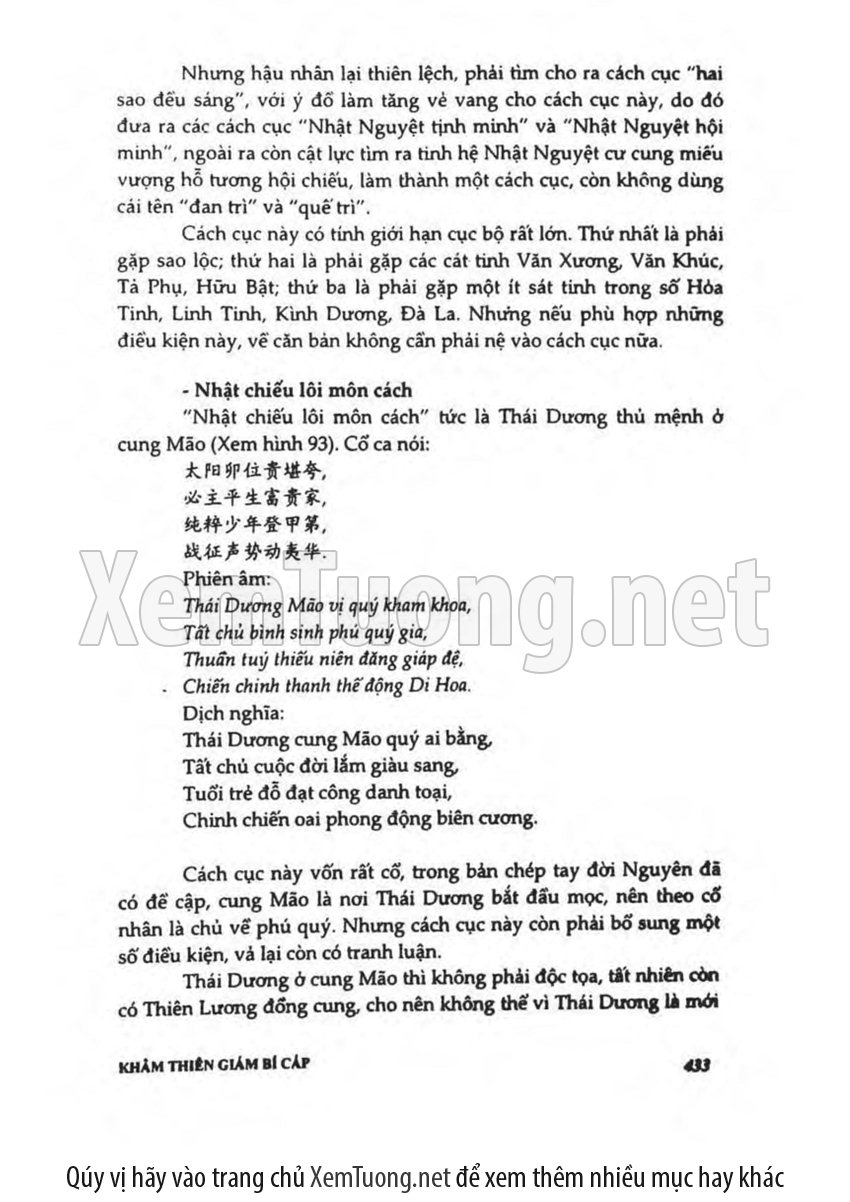 Nhưng hậu nhân lại thiên lệch, phải tìm cho ra cách cục "hai sao đều sáng", với ý đồ làm tăng vẻ vang cho cách cục này, do đó đưa ra các cách cục "Nhật Nguyệt tịnh minh" và "Nhật Nguyệt hội minh", ngoài ra còn cật lực tìm ra tinh hệ Nhật Nguyệt cư cung miếu vượng hỗ tương hội chiếu, làm thành một cách cục, còn không dùng cái tên "đan trì" và "quế trì".

Cách cục này có tính giới hạn cục bộ rất lớn. Thứ nhất là phải gặp sao lộc; thứ hai là phải gặp các cát tinh Văn Xương, Văn Khúc, Tả Phụ, Hữu Bật; thứ ba là phải gặp một ít sát tinh trong số Hỏa Tinh, Linh Tinh, Kình Dương, Đà La. Nhưng nếu phù hợp những điều kiện này, về căn bản không cần phải nệ vào cách cục nữa.

- Nhật chiếu lôi môn cách

"Nhật chiếu lôi môn cách" tức là Thái Dương thủ mệnh ở cung Mão (Xem hình 93). Cổ ca nói:

太阳卯位贵堪夸,
必主平生富贵家,
纯粹少年登甲第,
战征声势动夷华.

Phiên âm:
Thái Dương Mão vị quý kham khoa,
Tất chủ bình sinh phú quý gia,
Thuần tuý thiếu niên đăng giáp đệ,
Chiến chinh thanh thế động Di Hoa.

Dịch nghĩa:
Thái Dương cung Mão quý ai bằng,
Tất chủ cuộc đời lắm giàu sang,
Tuổi trẻ đỗ đạt công danh toại,
Chinh chiến oai phong động biên cương.

Cách cục này vốn rất cổ, trong bản chép tay đời Nguyên đã có đề cập, cung Mão là nơi Thái Dương bắt đầu mọc, nên theo cổ nhân là chủ về phú quý. Nhưng cách cục này còn phải bổ sung một số điều kiện, vả lại còn có tranh luận.

Thái Dương ở cung Mão thì không phải độc tọa, tất nhiên còn có Thiên Lương đồng cung, cho nên không thể vì Thái Dương là mới

KHÂM THIÊN GIÁM BÍ CẤP 433

XemTuong.net

Qúy vị hãy vào trang chủ XemTuong.net để xem thêm nhiều mục hay khác